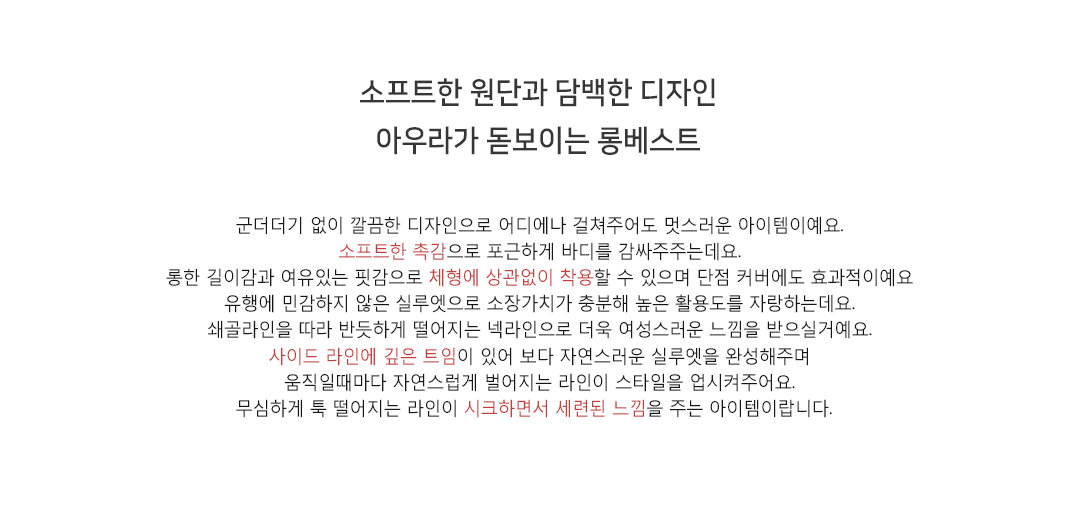 소프트한 원단과 담백한 디자인
아우라가 돋보이는 롱베스트

군더더기 없이 깔끔한 디자인으로 어디에나 걸쳐주어도 멋스러운 아이템이예요.
소프트한 촉감으로 포근하게 바디를 감싸주주는데요.
롱한 길이감과 여유있는 핏감으로 체형에 상관없이 착용할 수 있으며 단점 커버에도 효과적이예요
유행에 민감하지 않은 실루엣으로 소장가치가 충분해 높은 활용도를 자랑하는데요.
쇄골라인을 따라 반듯하게 떨어지는 넥라인으로 더욱 여성스러운 느낌을 받으실거예요.
사이드 라인에 깊은 트임이 있어 보다 자연스러운 실루엣을 완성해주며
움직일때마다 자연스럽게 벌어지는 라인이 스타일을 업시켜주어요.
무심하게 툭 떨어지는 라인이 시크하면서 세련된 느낌을 주는 아이템이랍니다.